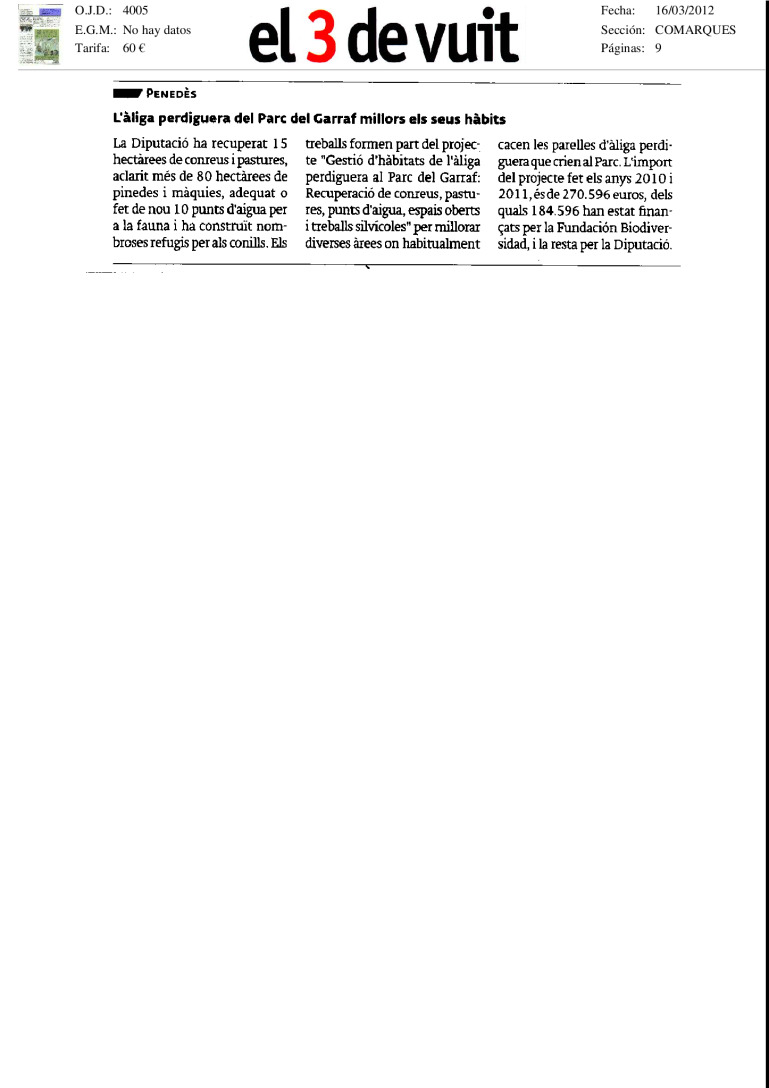 O.J.D.: 4005
E.G.M.: No hay datos
Tarifa: 60 €

el 3 de vuit

Fecha: 16/03/2012
Sección: COMARQUES
Páginas: 9

PENEDÈS

L'àliga perdiguera del Parc del Garraf millors els seus hàbits

La Diputació ha recuperat 15 hectàrees de conreus i pastures, aclarit més de 80 hectàrees de pinedes i màquies, adequat o fet de nou 10 punts d'aigua per a la fauna i ha construït nombroses refugis per als conills. Els treballs formen part del projecte "Gestió d'hàbitats de l'àliga perdiguera al Parc del Garraf: Recuperació de conreus, pastures, punts d'aigua, espais oberts i treballs silvícoles" per millorar diverses àrees on habitualment cacen les parelles d'àliga perdiguera que crien al Parc. L'import del projecte fet els anys 2010 i 2011, és de 270.596 euros, dels quals 184.596 han estat finançats per la Fundación Biodiversidad, i la resta per la Diputació.